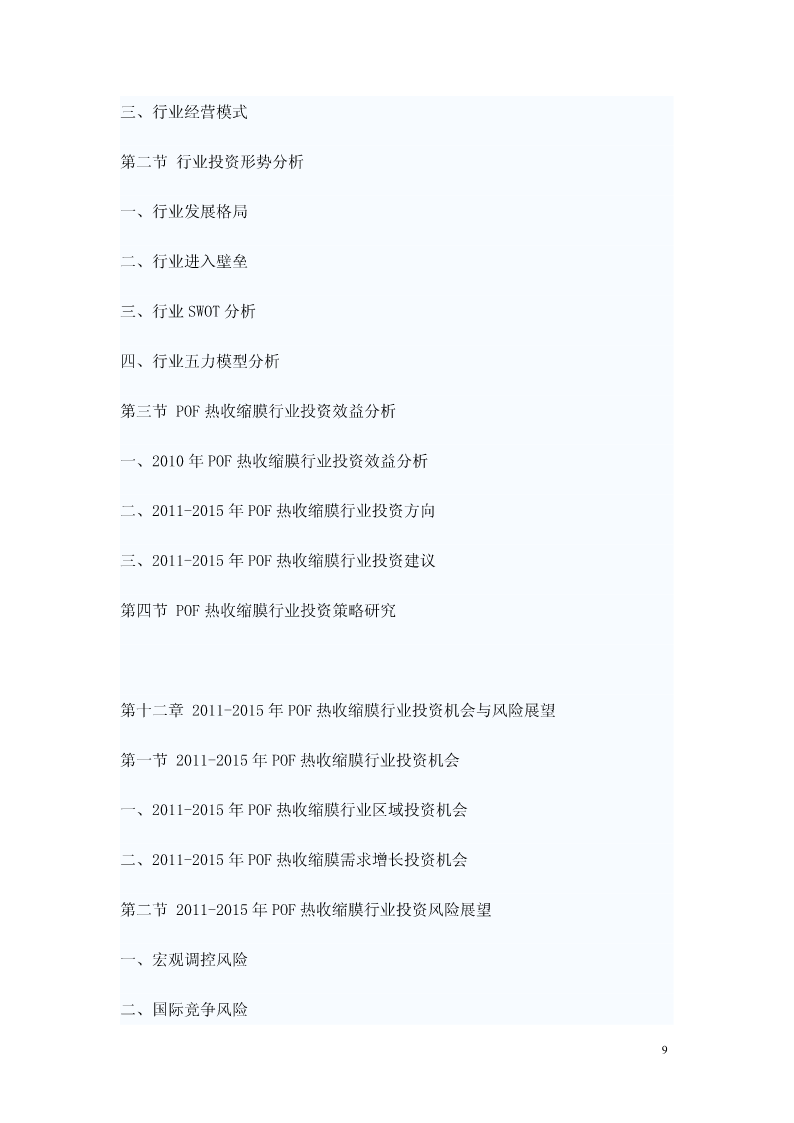 三、行业经营模式

第二节 行业投资形势分析

一、行业发展格局

二、行业进入壁垒

三、行业 SWOT 分析

四、行业五力模型分析

第三节 POF 热收缩膜行业投资效益分析

一、2010 年 POF 热收缩膜行业投资效益分析

二、2011-2015 年 POF 热收缩膜行业投资方向

三、2011-2015 年 POF 热收缩膜行业投资建议

第四节 POF 热收缩膜行业投资策略研究

第十二章 2011-2015 年 POF 热收缩膜行业投资机会与风险展望

第一节 2011-2015 年 POF 热收缩膜行业投资机会

一、2011-2015 年 POF 热收缩膜行业区域投资机会

二、2011-2015 年 POF 热收缩膜需求增长投资机会

第二节 2011-2015 年 POF 热收缩膜行业投资风险展望

一、宏观调控风险

二、国际竞争风险

9